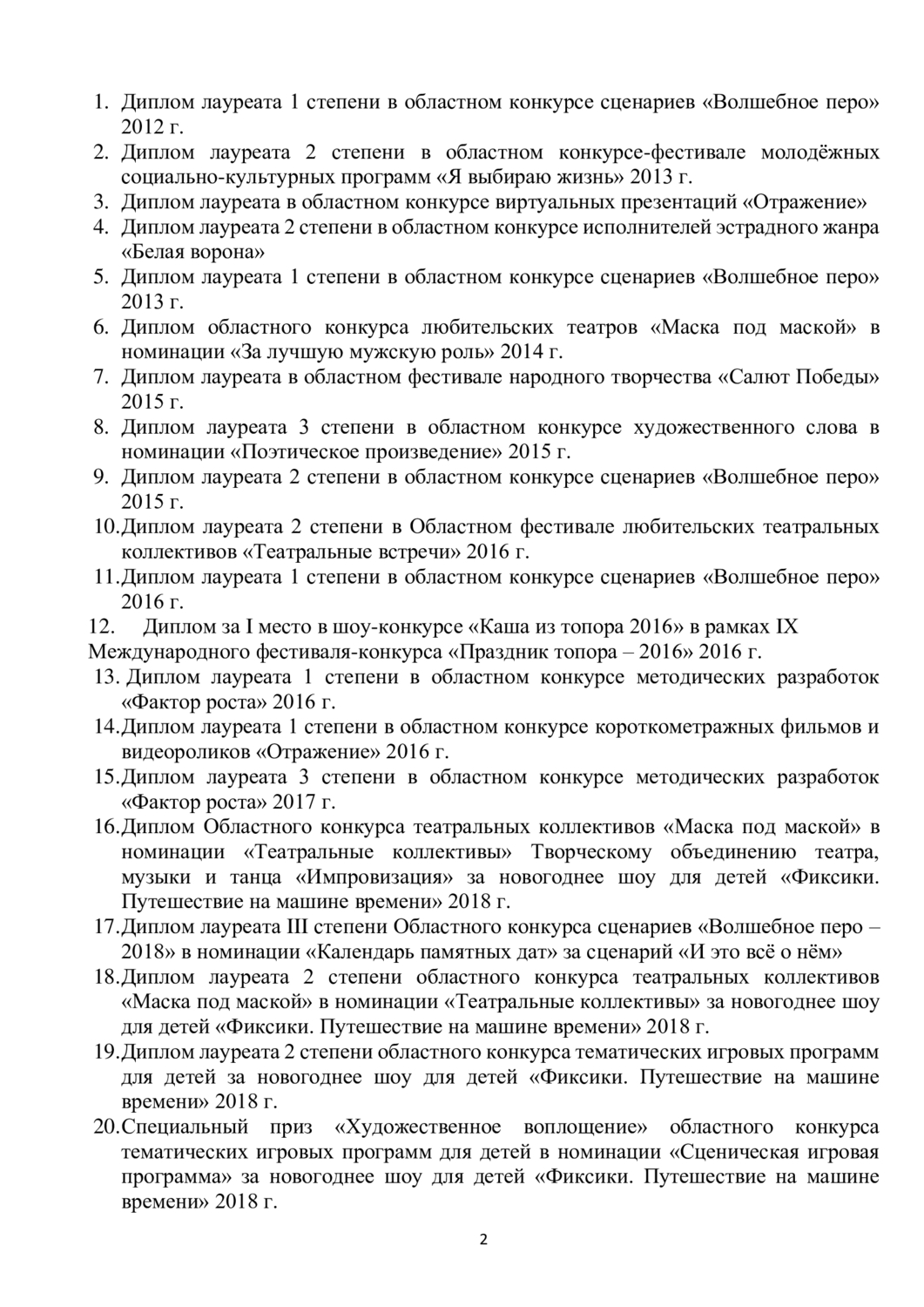 1. Диплом лауреата 1 степени в областном конкурсе сценариев «Волшебное перо» 2012 г.
2. Диплом лауреата 2 степени в областном конкурсе-фестивале молодёжных социально-культурных программ «Я выбираю жизнь» 2013 г.
3. Диплом лауреата в областном конкурсе виртуальных презентаций «Отражение»
4. Диплом лауреата 2 степени в областном конкурсе исполнителей эстрадного жанра «Белая ворона»
5. Диплом лауреата 1 степени в областном конкурсе сценариев «Волшебное перо» 2013 г.
6. Диплом областного конкурса любительских театров «Маска под маской» в номинации «За лучшую мужскую роль» 2014 г.
7. Диплом лауреата в областном фестивале народного творчества «Салют Победы» 2015 г.
8. Диплом лауреата 3 степени в областном конкурсе художественного слова в номинации «Поэтическое произведение» 2015 г.
9. Диплом лауреата 2 степени в областном конкурсе сценариев «Волшебное перо» 2015 г.
10. Диплом лауреата 2 степени в Областном фестивале любительских театральных коллективов «Театральные встречи» 2016 г.
11. Диплом лауреата 1 степени в областном конкурсе сценариев «Волшебное перо» 2016 г.
12. Диплом за I место в шоу-конкурсе «Каша из топора 2016» в рамках IX Международного фестиваля-конкурса «Праздник топора – 2016» 2016 г.
13. Диплом лауреата 1 степени в областном конкурсе методических разработок «Фактор роста» 2016 г.
14. Диплом лауреата 1 степени в областном конкурсе короткометражных фильмов и видеороликов «Отражение» 2016 г.
15. Диплом лауреата 3 степени в областном конкурсе методических разработок «Фактор роста» 2017 г.
16. Диплом Областного конкурса театральных коллективов «Маска под маской» в номинации «Театральные коллективы» Творческому объединению театра, музыки и танца «Импровизация» за новогоднее шоу для детей «Фиксики. Путешествие на машине времени» 2018 г.
17. Диплом лауреата III степени Областного конкурса сценариев «Волшебное перо – 2018» в номинации «Календарь памятных дат» за сценарий «И это всё о нём»
18. Диплом лауреата 2 степени областного конкурса театральных коллективов «Маска под маской» в номинации «Театральные коллективы» за новогоднее шоу для детей «Фиксики. Путешествие на машине времени» 2018 г.
19. Диплом лауреата 2 степени областного конкурса тематических игровых программ для детей за новогоднее шоу для детей «Фиксики. Путешествие на машине времени» 2018 г.
20. Специальный приз «Художественное воплощение» областного конкурса тематических игровых программ для детей в номинации «Сценическая игровая программа» за новогоднее шоу для детей «Фиксики. Путешествие на машине времени» 2018 г.

2